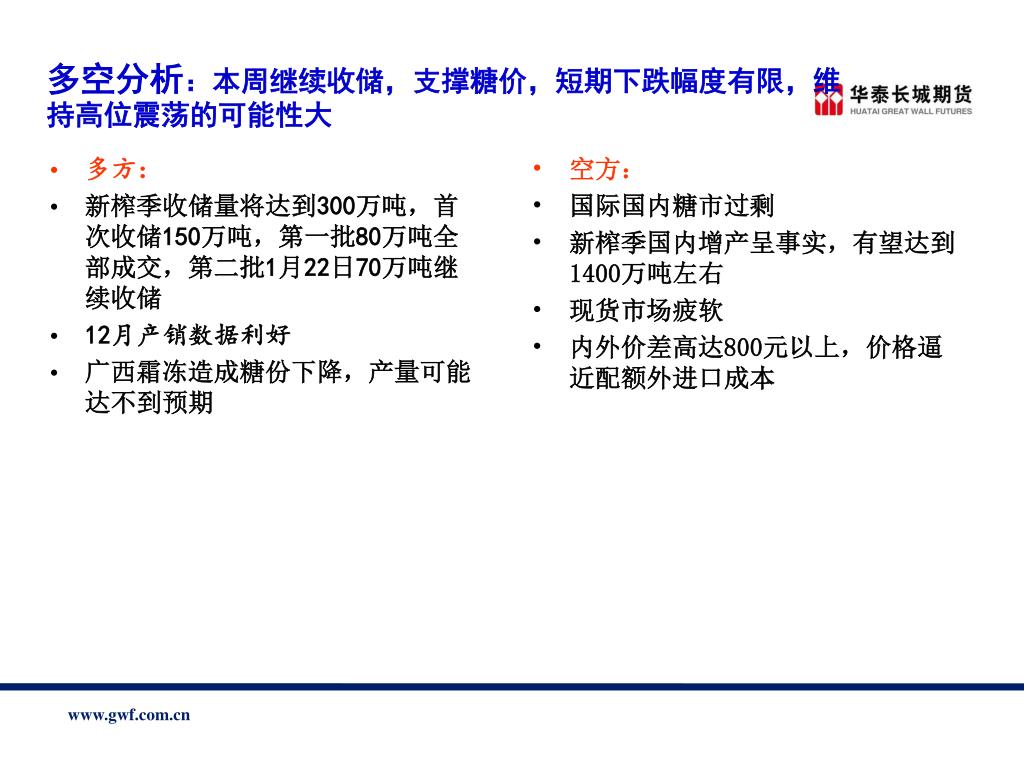 多空分析：本周继续收储，支撑糖价，短期下跌幅度有限，维持高位震荡的可能性大

华泰长城期货
HUATAI GREAT WALL FUTURES

• 多方：
• 新榨季收储量将达到300万吨，首次收储150万吨，第一批80万吨全部成交，第二批1月22日70万吨继续收储
• 12月产销数据利好
• 广西霜冻造成糖份下降，产量可能达不到预期

• 空方：
• 国际国内糖市过剩
• 新榨季国内增产呈事实，有望达到1400万吨左右
• 现货市场疲软
• 内外价差高达800元以上，价格逼近配额外进口成本

www.gwf.com.cn